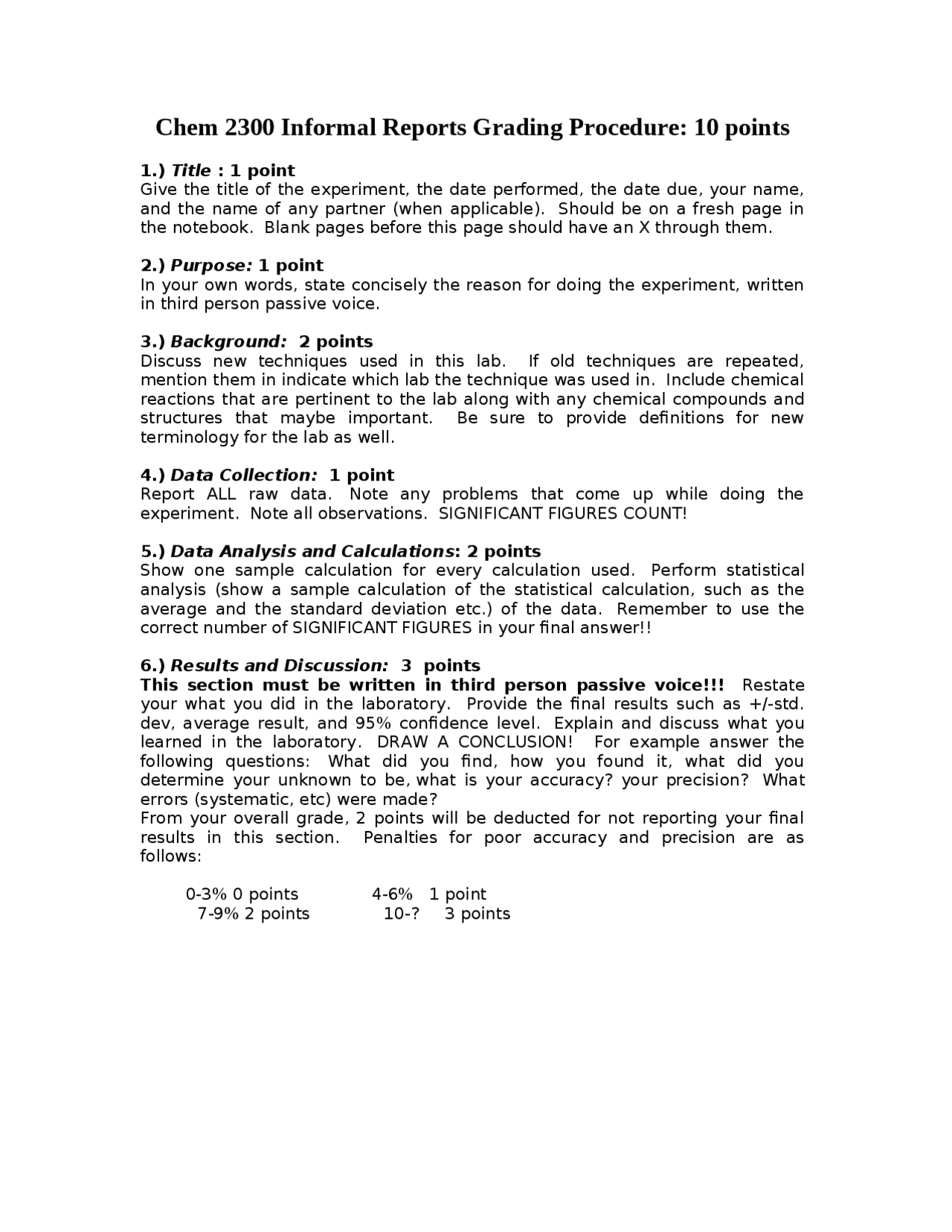 Chem 2300 Informal Reports Grading Procedure: 10 points

1.) Title : 1 point
Give the title of the experiment, the date performed, the date due, your name, and the name of any partner (when applicable). Should be on a fresh page in the notebook. Blank pages before this page should have an X through them.

2.) Purpose: 1 point
In your own words, state concisely the reason for doing the experiment, written in third person passive voice.

3.) Background: 2 points
Discuss new techniques used in this lab. If old techniques are repeated, mention them in indicate which lab the technique was used in. Include chemical reactions that are pertinent to the lab along with any chemical compounds and structures that maybe important. Be sure to provide definitions for new terminology for the lab as well.

4.) Data Collection: 1 point
Report ALL raw data. Note any problems that come up while doing the experiment. Note all observations. SIGNIFICANT FIGURES COUNT!

5.) Data Analysis and Calculations: 2 points
Show one sample calculation for every calculation used. Perform statistical analysis (show a sample calculation of the statistical calculation, such as the average and the standard deviation etc.) of the data. Remember to use the correct number of SIGNIFICANT FIGURES in your final answer!!

6.) Results and Discussion: 3 points
This section must be written in third person passive voice!!! Restate your what you did in the laboratory. Provide the final results such as +/-std. dev, average result, and 95% confidence level. Explain and discuss what you learned in the laboratory. DRAW A CONCLUSION! For example answer the following questions: What did you find, how you found it, what did you determine your unknown to be, what is your accuracy? your precision? What errors (systematic, etc) were made?
From your overall grade, 2 points will be deducted for not reporting your final results in this section. Penalties for poor accuracy and precision are as follows:

0-3% 0 points 4-6% 1 point
7-9% 2 points 10-? 3 points